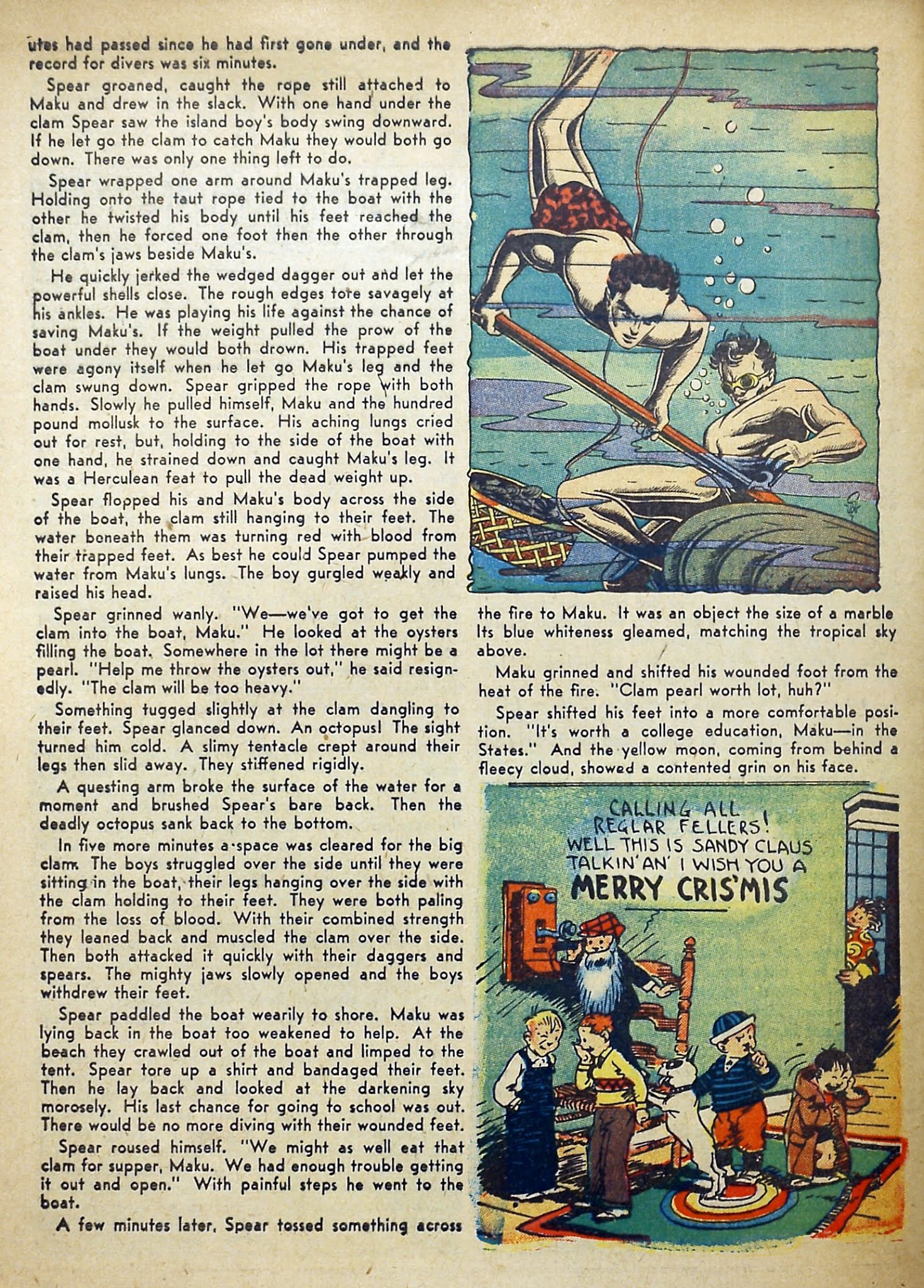 utes had passed since he had first gone under, and the record for divers was six minutes.

Spear groaned, caught the rope still attached to Maku and drew in the slack. With one hand under the clam Spear saw the island boy's body swing downward. If he let go the clam to catch Maku they would both go down. There was only one thing left to do.

Spear wrapped one arm around Maku's trapped leg. Holding onto the taut rope tied to the boat with the other he twisted his body until his feet reached the clam, then he forced one foot then the other through the clam's jaws beside Maku's.

He quickly jerked the wedged dagger out and let the powerful shells close. The rough edges tore savagely at his ankles. He was playing his life against the chance of saving Maku's. If the weight pulled the prow of the boat under they would both drown. His trapped feet were agony itself when he let go Maku's leg and the clam swung down. Spear gripped the rope with both hands. Slowly he pulled himself, Maku and the hundred pound mollusk to the surface. His aching lungs cried out for rest, but, holding to the side of the boat with one hand, he strained down and caught Maku's leg. It was a Herculean feat to pull the dead weight up.

Spear flopped his and Maku's body across the side of the boat, the clam still hanging to their feet. The water beneath them was turning red with blood from their trapped feet. As best he could Spear pumped the water from Maku's lungs. The boy gurgled weakly and raised his head.

Spear grinned wanly. "We—we've got to get the clam into the boat, Maku." He looked at the oysters filling the boat. Somewhere in the lot there might be a pearl. "Help me throw the oysters out," he said resignedly. "The clam will be too heavy."

Something tugged slightly at the clam dangling to their feet. Spear glanced down. An octopus! The sight turned him cold. A slimy tentacle crept around their legs then slid away. They stiffened rigidly.

A questing arm broke the surface of the water for a moment and brushed Spear's bare back. Then the deadly octopus sank back to the bottom.

In five more minutes a space was cleared for the big clam. The boys struggled over the side until they were sitting in the boat, their legs hanging over the side with the clam holding to their feet. They were both paling from the loss of blood. With their combined strength they leaned back and muscled the clam over the side. Then both attacked it quickly with their daggers and spears. The mighty jaws slowly opened and the boys withdrew their feet.

Spear paddled the boat wearily to shore. Maku was lying back in the boat too weakened to help. At the beach they crawled out of the boat and limped to the tent. Spear tore up a shirt and bandaged their feet. Then he lay back and looked at the darkening sky morosely. His last chance for going to school was out. There would be no more diving with their wounded feet.

Spear roused himself. "We might as well eat that clam for supper, Maku. We had enough trouble getting it out and open." With painful steps he went to the boat.

A few minutes later, Spear tossed something across the fire to Maku. It was an object the size of a marble Its blue whiteness gleamed, matching the tropical sky above.

Maku grinned and shifted his wounded foot from the heat of the fire. "Clam pearl worth lot, huh?"

Spear shifted his feet into a more comfortable position. "It's worth a college education, Maku—in the States." And the yellow moon, coming from behind a fleecy cloud, showed a contented grin on his face.

CALLING ALL REGLAR FELLERS! WELL THIS IS SANDY CLAUS TALKIN' AN' I WISH YOU A MERRY CRIS'MIS